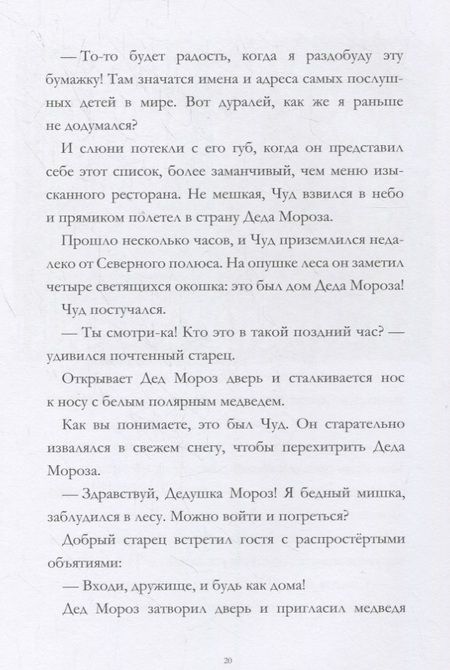 — То-то будет радость, когда я раздобуду эту бумажку! Там значатся имена и адреса самых послушных детей в мире. Вот дуралей, как же я раньше не додумался?

И слюни потекли с его губ, когда он представил себе этот список, более заманчивый, чем меню изысканного ресторана. Не мешкая, Чуд взвился в небо и прямиком полетел в страну Деда Мороза.

Прошло несколько часов, и Чуд приземлился недалеко от Северного полюса. На опушке леса он заметил четыре светящихся окошка: это был дом Деда Мороза!

Чуд постучался.

— Ты смотри-ка! Кто это в такой поздний час? — удивился почтенный старец.

Открывает Дед Мороз дверь и сталкивается нос к носу с белым полярным медведем.

Как вы понимаете, это был Чуд. Он старательно извалялся в свежем снегу, чтобы перехитрить Деда Мороза.

— Здравствуй, Дедушка Мороз! Я бедный мишка, заблудился в лесу. Можно войти и погреться?

Добрый старец встретил гостя с распростёртыми объятиями:

— Входи, дружище, и будь как дома!

Дед Мороз затворил дверь и пригласил медведя

20